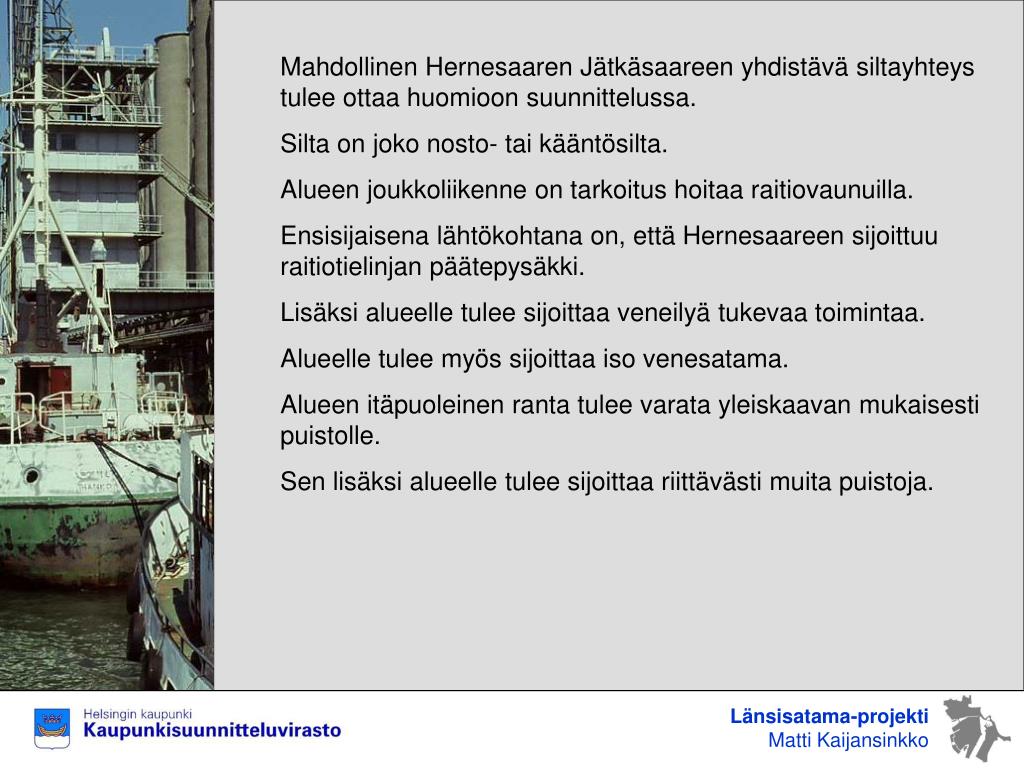 Mahdollinen Hernesaaren Jätkäsaareen yhdistävä siltayhteys tulee ottaa huomioon suunnittelussa.

Silta on joko nosto- tai kääntösilta.

Alueen joukkoliikenne on tarkoitus hoitaa raitiovaunuilla.

Ensisijaisena lähtökohtana on, että Hernesaareen sijoittuu raitiotielinjan päätepysäkki.

Lisäksi alueelle tulee sijoittaa veneilyä tukevaa toimintaa.

Alueelle tulee myös sijoittaa iso venesatama.

Alueen itäpuoleinen ranta tulee varata yleiskaavan mukaisesti puistolle.

Sen lisäksi alueelle tulee sijoittaa riittävästi muita puistoja.

Helsingin kaupunki
Kaupunkisuunnitteluvirasto

Länsisatama-projekti
Matti Kaijansinkko